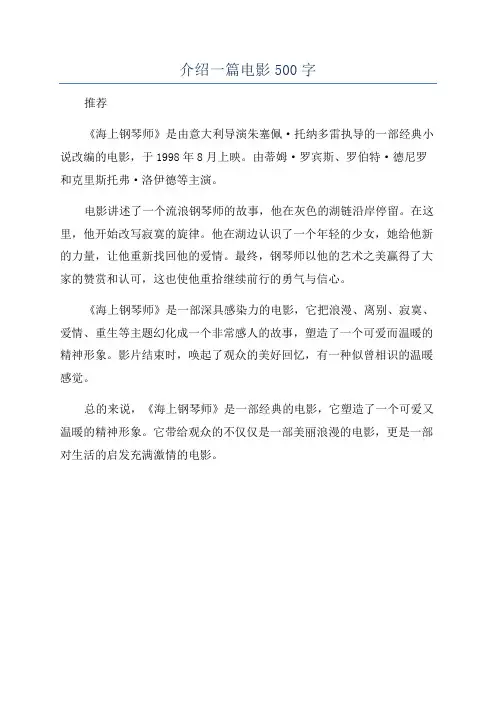 介绍一篇电影 500 字

推荐

《海上钢琴师》是由意大利导演朱塞佩·托纳多雷执导的一部经典小说改编的电影，于 1998 年 8 月上映。由蒂姆·罗宾斯、罗伯特·德尼罗和克里斯托弗·洛伊德等主演。

电影讲述了一个流浪钢琴师的故事，他在灰色的湖链沿岸停留。在这里，他开始改写寂寞的旋律。他在湖边认识了一个年轻的少女，她给他新的力量，让他重新找回他的爱情。最终，钢琴师以他的艺术之美赢得了大家的赞赏和认可，这也使他重拾继续前行的勇气与信心。

《海上钢琴师》是一部深具感染力的电影，它把浪漫、离别、寂寞、爱情、重生等主题幻化成一个非常感人的故事，塑造了一个可爱而温暖的精神形象。影片结束时，唤起了观众的美好回忆，有一种似曾相识的温暖感觉。

总的来说，《海上钢琴师》是一部经典的电影，它塑造了一个可爱又温暖的精神形象。它带给观众的不仅仅是一部美丽浪漫的电影，更是一部对生活的启发充满激情的电影。